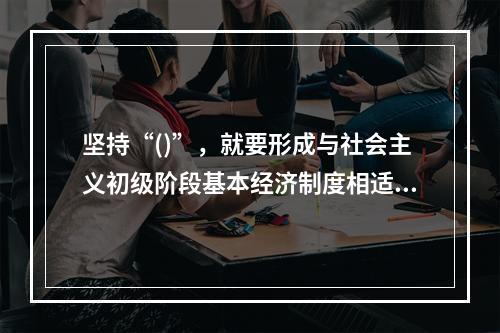 坚持“()”，就要形成与社会主义初级阶段基本经济制度相适...